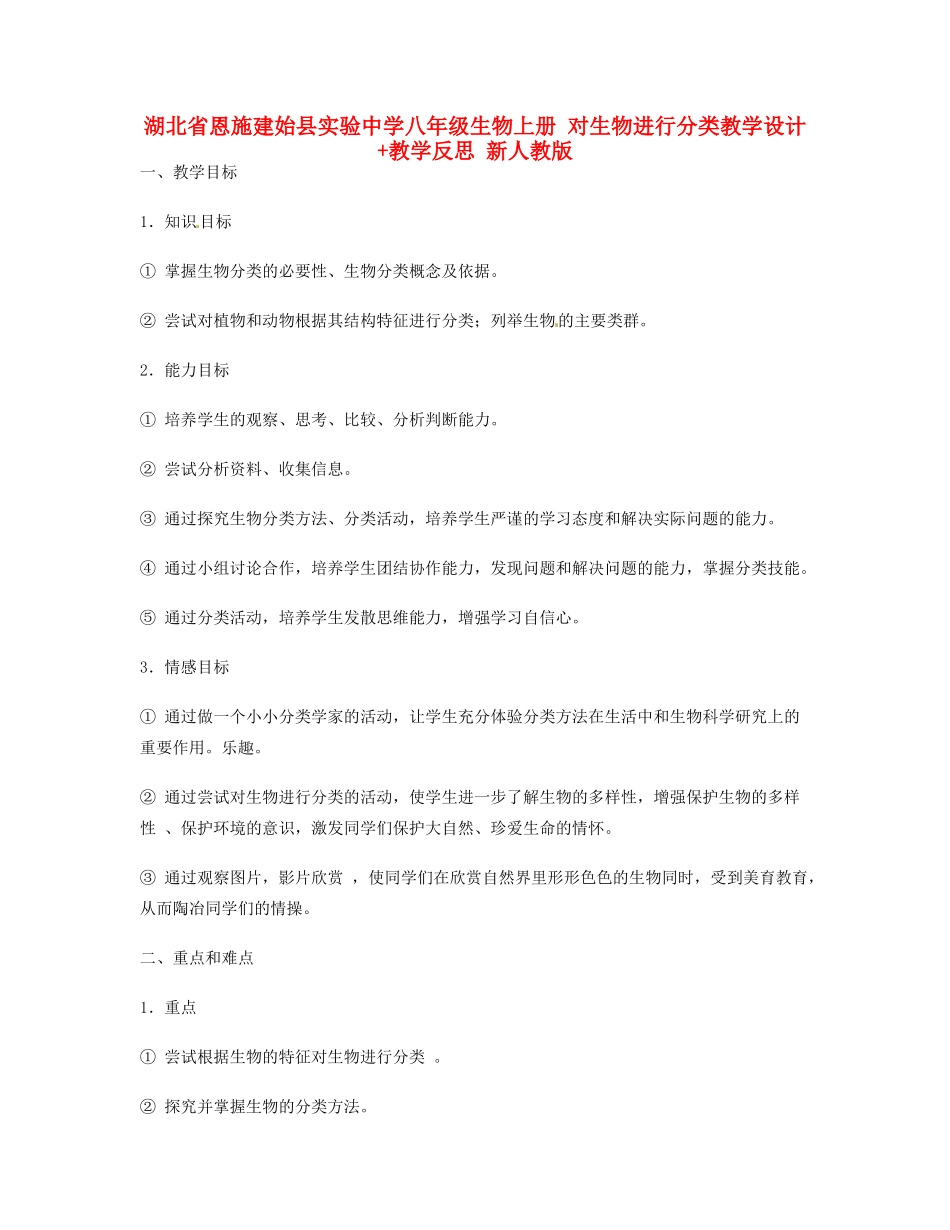 湖北省恩施建始县实验中学八年级生物上册 对生物进行分类教学设计+教学反思 新人教版

一、教学目标

1．知识目标

① 掌握生物分类的必要性、生物分类概念及依据。

② 尝试对植物和动物根据其结构特征进行分类；列举生物的主要类群。

2．能力目标

① 培养学生的观察、思考、比较、分析判断能力。

② 尝试分析资料、收集信息。

③ 通过探究生物分类方法、分类活动，培养学生严谨的学习态度和解决实际问题的能力。

④ 通过小组讨论合作，培养学生团结协作能力，发现问题和解决问题的能力，掌握分类技能。

⑤ 通过分类活动，培养学生发散思维能力，增强学习自信心。

3．情感目标

① 通过做一个小小分类学家的活动，让学生充分体验分类方法在生活中和生物科学研究上的重要作用。乐趣。

② 通过尝试对生物进行分类的活动，使学生进一步了解生物的多样性，增强保护生物的多样性 、保护环境的意识，激发同学们保护大自然、珍爱生命的情怀。

③ 通过观察图片，影片欣赏 ，使同学们在欣赏自然界里形形色色的生物同时，受到美育教育，从而陶冶同学们的情操。

二、重点和难点

1．重点

① 尝试根据生物的特征对生物进行分类 。

② 探究并掌握生物的分类方法。